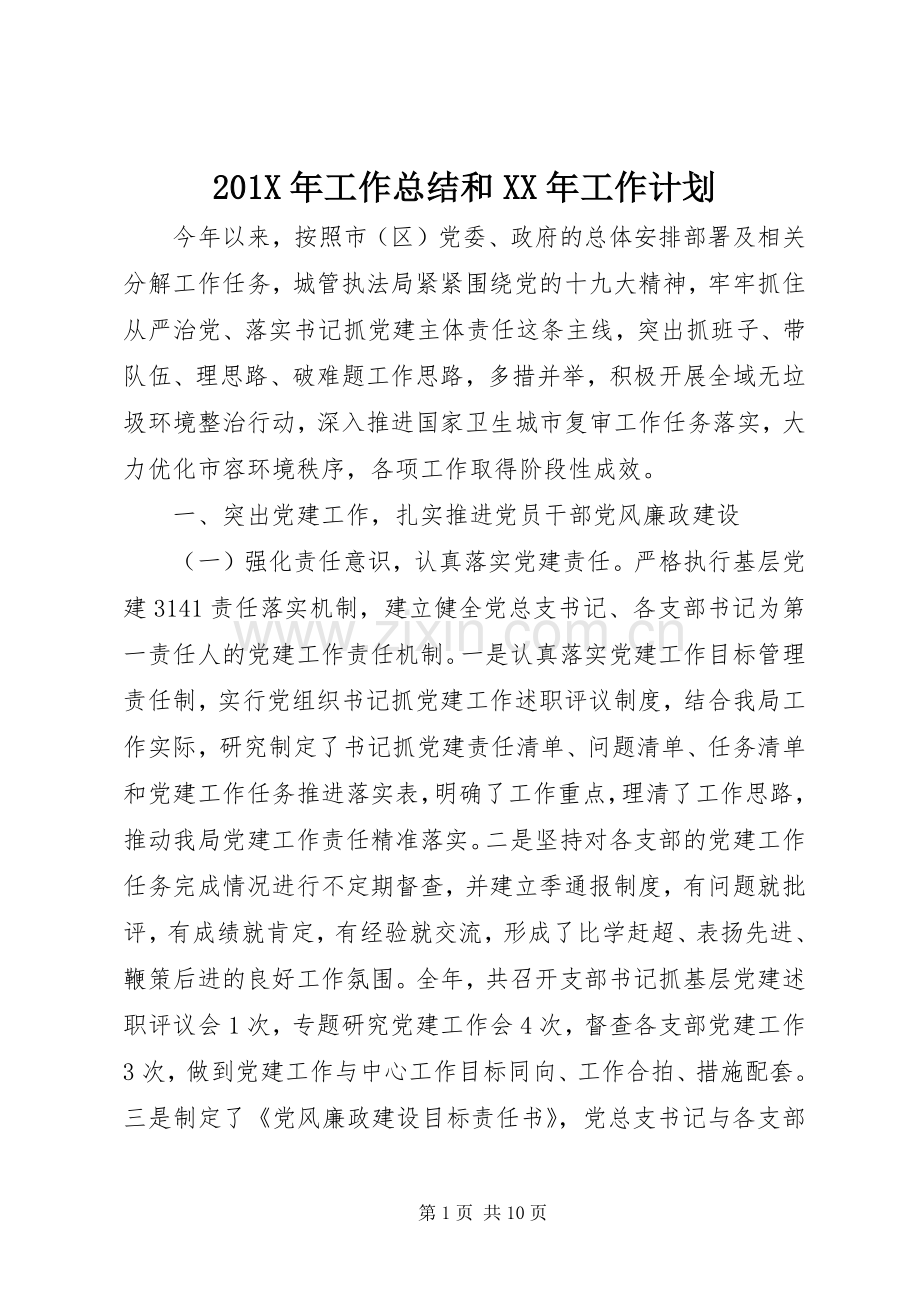 201X年工作总结和XX年工作计划

今年以来，按照市（区）党委、政府的总体安排部署及相关分解工作任务，城管执法局紧紧围绕党的十九大精神，牢牢抓住从严治党、落实书记抓党建主体责任这条主线，突出抓班子、带队伍、理思路、破难题工作思路，多措并举，积极开展全域无垃圾环境整治行动，深入推进国家卫生城市复审工作任务落实，大力优化市容环境秩序，各项工作取得阶段性成效。

一、突出党建工作，扎实推进党员干部党风廉政建设

（一）强化责任意识，认真落实党建责任。严格执行基层党建3141责任落实机制，建立健全党总支书记、各支部书记为第一责任人的党建工作责任机制。一是认真落实党建工作目标管理责任制，实行党组织书记抓党建工作述职评议制度，结合我局工作实际，研究制定了书记抓党建责任清单、问题清单、任务清单和党建工作任务推进落实表，明确了工作重点，理清了工作思路，推动我局党建工作责任精准落实。二是坚持对各支部的党建工作任务完成情况进行不定期督查，并建立季通报制度，有问题就批评，有成绩就肯定，有经验就交流，形成了比学赶超、表扬先进、鞭策后进的良好工作氛围。全年，共召开支部书记抓基层党建述职评议会1次，专题研究党建工作会4次，督查各支部党建工作3次，做到党建工作与中心工作目标同向、工作合拍、措施配套。三是制定了《党风廉政建设目标责任书》，党总支书记与各支部

第1页 共10页

www.zixin.com.cn